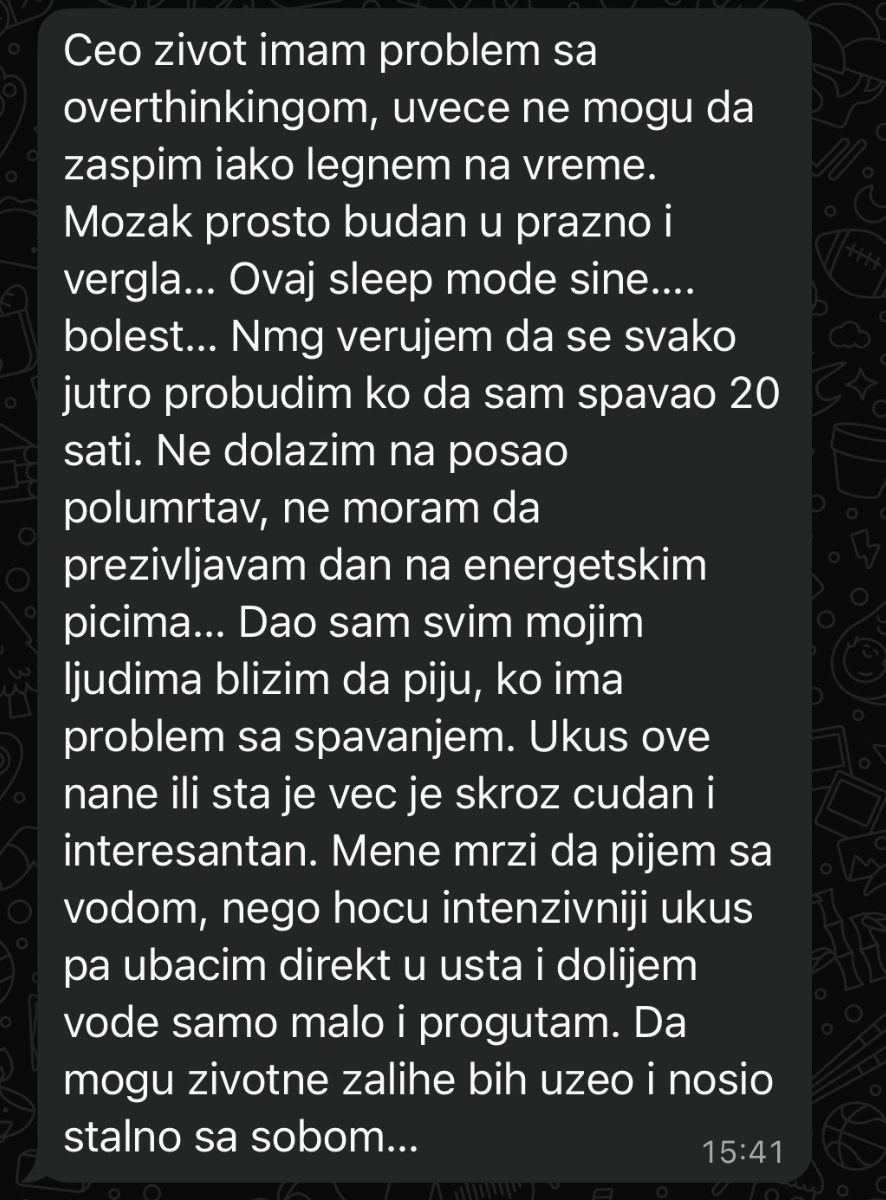 Ceo zivot imam problem sa overthinkingom, uvece ne mogu da zaspim iako legnem na vreme. Mozak prosto budan u prazno i vergla... Ovaj sleep mode sine.... bolest... Nmg verujem da se svako jutro probudim ko da sam spavao 20 sati. Ne dolazim na posao polumrtav, ne moram da prezivljavam dan na energetskim picima... Dao sam svim mojim ljudima blizim da piju, ko ima problem sa spavanjem. Ukus ove nane ili sta je vec je skroz cudan i interesantan. Mene mrzi da pijem sa vodom, nego hocu intenzivniji ukus pa ubacim direkt u usta i dolijem vode samo malo i progutam. Da mogu zivotne zalihe bih uzeo i nosio stalno sa sobom...

15:41